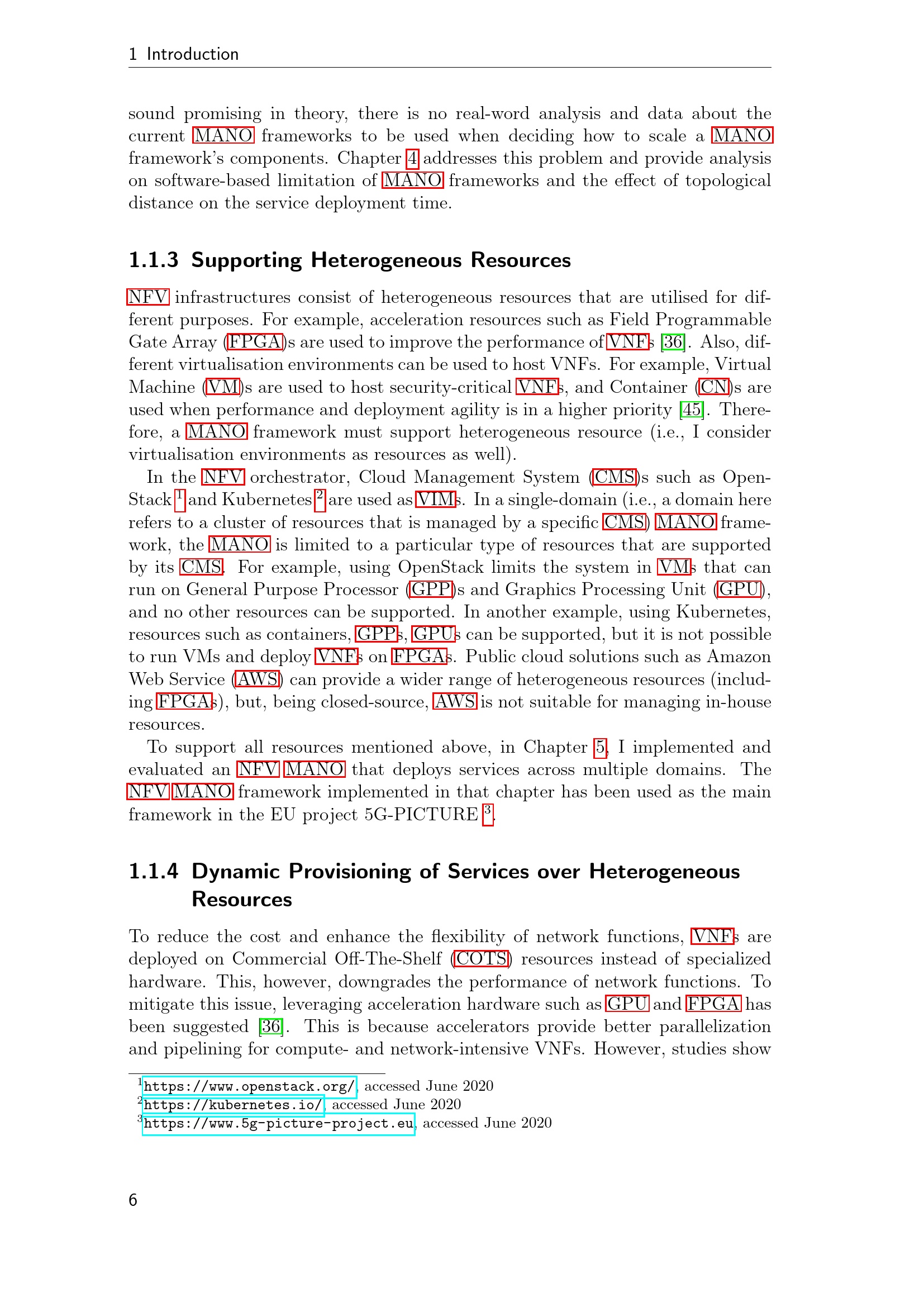 1 Introduction

sound promising in theory, there is no real-word analysis and data about the current MANO frameworks to be used when deciding how to scale a MANO framework's components. Chapter 4 addresses this problem and provide analysis on software-based limitation of MANO frameworks and the effect of topological distance on the service deployment time.

1.1.3 Supporting Heterogeneous Resources

NFV infrastructures consist of heterogeneous resources that are utilised for different purposes. For example, acceleration resources such as Field Programmable Gate Array (FPGA)s are used to improve the performance of VNFs [36]. Also, different virtualisation environments can be used to host VNFs. For example, Virtual Machine (VM)s are used to host security-critical VNFs, and Container (CN)s are used when performance and deployment agility is in a higher priority [45]. Therefore, a MANO framework must support heterogeneous resource (i.e., I consider virtualisation environments as resources as well).

In the NFV orchestrator, Cloud Management System (CMS)s such as OpenStack $^1$ and Kubernetes $^2$ are used as VIMs. In a single-domain (i.e., a domain here refers to a cluster of resources that is managed by a specific CMS) MANO framework, the MANO is limited to a particular type of resources that are supported by its CMS. For example, using OpenStack limits the system in VMs that can run on General Purpose Processor (GPP)s and Graphics Processing Unit (GPU), and no other resources can be supported. In another example, using Kubernetes, resources such as containers, GPPs, GPUs can be supported, but it is not possible to run VMs and deploy VNFs on FPGAs. Public cloud solutions such as Amazon Web Service (AWS) can provide a wider range of heterogeneous resources (including FPGAs), but, being closed-source, AWS is not suitable for managing in-house resources.

To support all resources mentioned above, in Chapter 5, I implemented and evaluated an NFV MANO that deploys services across multiple domains. The NFV MANO framework implemented in that chapter has been used as the main framework in the EU project 5G-PICTURE $^3$.

1.1.4 Dynamic Provisioning of Services over Heterogeneous Resources

To reduce the cost and enhance the flexibility of network functions, VNFs are deployed on Commercial Off-The-Shelf (COTS) resources instead of specialized hardware. This, however, downgrades the performance of network functions. To mitigate this issue, leveraging acceleration hardware such as GPU and FPGA has been suggested [36]. This is because accelerators provide better parallelization and pipelining for compute- and network-intensive VNFs. However, studies show

$^1$https://www.openstack.org/, accessed June 2020
$^2$https://kubernetes.io/, accessed June 2020
$^3$https://www.5g-picture-project.eu, accessed June 2020

6